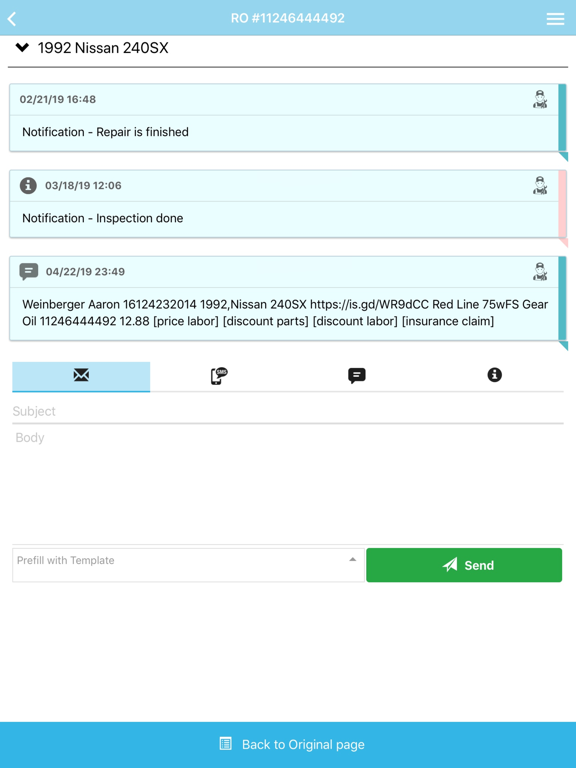 RO #11246444492

1992 Nissan 240SX

02/21/19 16:48

Notification - Repair is finished

03/18/19 12:06

Notification - Inspection done

04/22/19 23:49

Weinberger Aaron 16124232014 1992,Nissan 240SX https://is.gd/WR9dCC Red Line 75wFS Gear Oil 11246444492 12.88 [price labor] [discount parts] [discount labor] [insurance claim]

SMS

Subject

Body

Prefill with Template

Send

Back to Original page